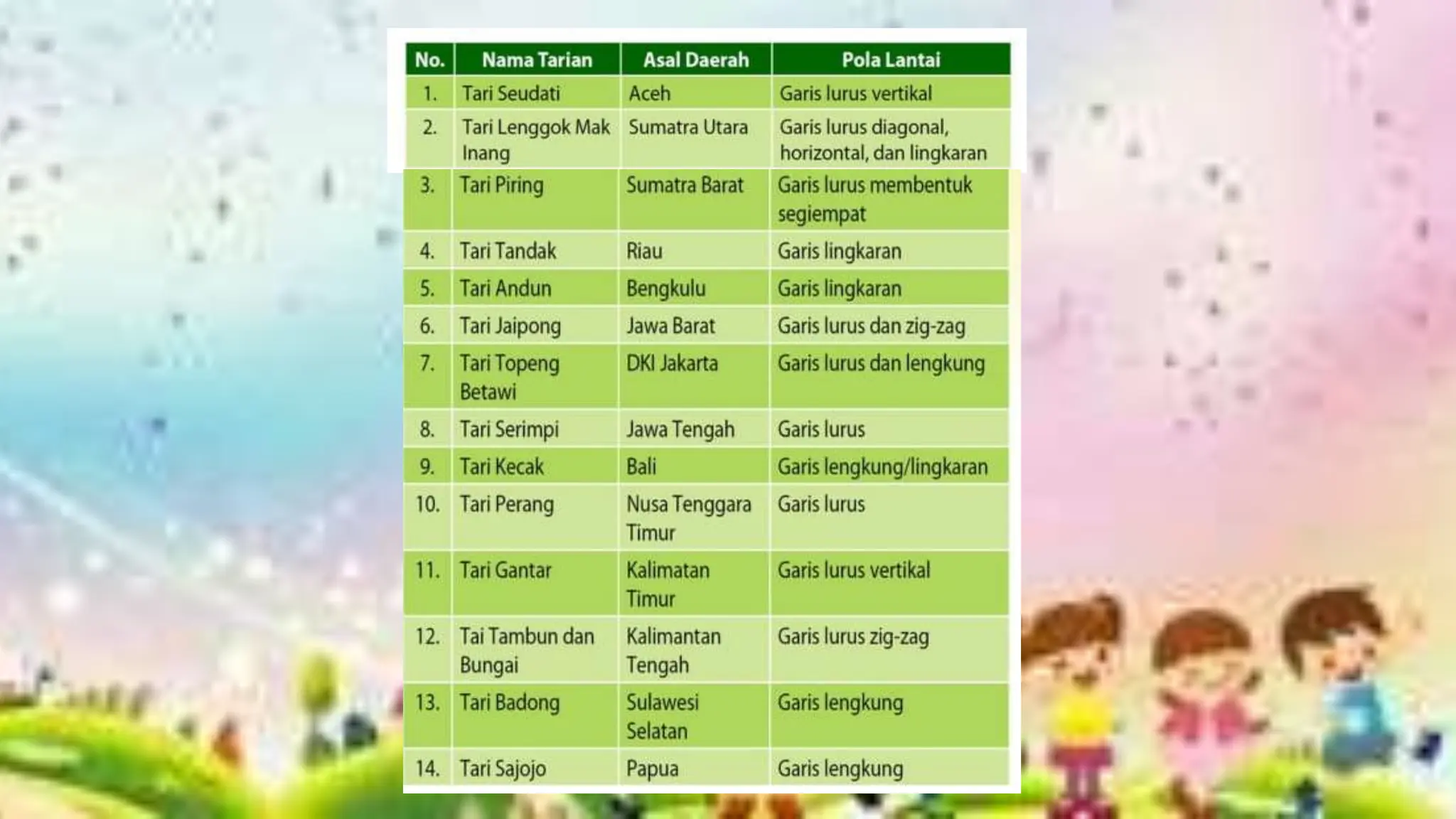 | No. | Nama Tarian | Asal Daerah | Pola Lantai |
|---|---|---|---|
| 1. | Tari Seudati | Aceh | Garis lurus vertikal |
| 2. | Tari Lenggok Mak Inang | Sumatra Utara | Garis lurus diagonal, horizontal, dan lingkaran |
| 3. | Tari Piring | Sumatra Barat | Garis lurus membentuk segiempat |
| 4. | Tari Tandak | Riau | Garis lingkaran |
| 5. | Tari Andun | Bengkulu | Garis lingkaran |
| 6. | Tari Jaipong | Jawa Barat | Garis lurus dan zig-zag |
| 7. | Tari Topeng Betawi | DKI Jakarta | Garis lurus dan lengkung |
| 8. | Tari Serimpi | Jawa Tengah | Garis lurus |
| 9. | Tari Kecak | Bali | Garis lengkung/lingkaran |
| 10. | Tari Perang | Nusa Tenggara Timur | Garis lurus |
| 11. | Tari Gantar | Kalimatan Timur | Garis lurus vertikal |
| 12. | Tai Tambun dan Bungai | Kalimantan Tengah | Garis lurus zig-zag |
| 13. | Tari Badong | Sulawesi Selatan | Garis lengkung |
| 14. | Tari Sajojo | Papua | Garis lengkung |